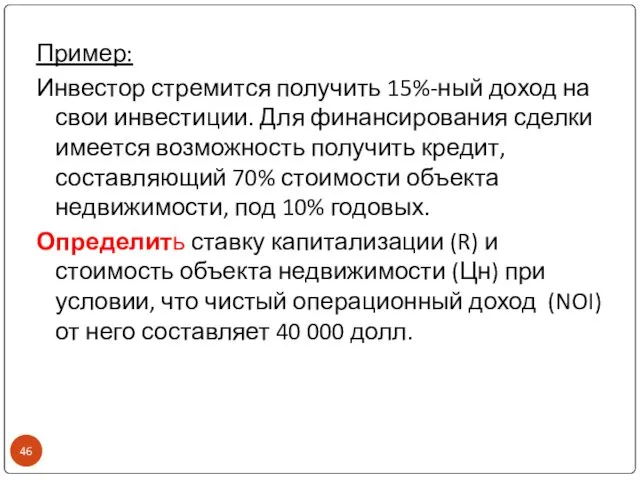 Пример:

Инвестор стремится получить 15%-ный доход на свои инвестиции. Для финансирования сделки имеется возможность получить кредит, составляющий 70% стоимости объекта недвижимости, под 10% годовых.

Определить ставку капитализации (R) и стоимость объекта недвижимости (Цн) при условии, что чистый операционный доход (NOI) от него составляет 40 000 долл.

46